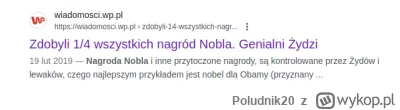 WP
wiadomosci.wp.pl
https://wiadomosci.wp.pl › zdobyli-14-wszystkich-nagr...

Zdobyli 1/4 wszystkich nagród Nobla. Genialni Żydzi

19 lut 2019 — Nagroda Nobla i inne przytoczone nagrody, są kontrolowane przez Żydów i lewaków, czego najlepszym przykładem jest nobel dla Obamy (przyznany ...

Poludnik20 z wykop.pl